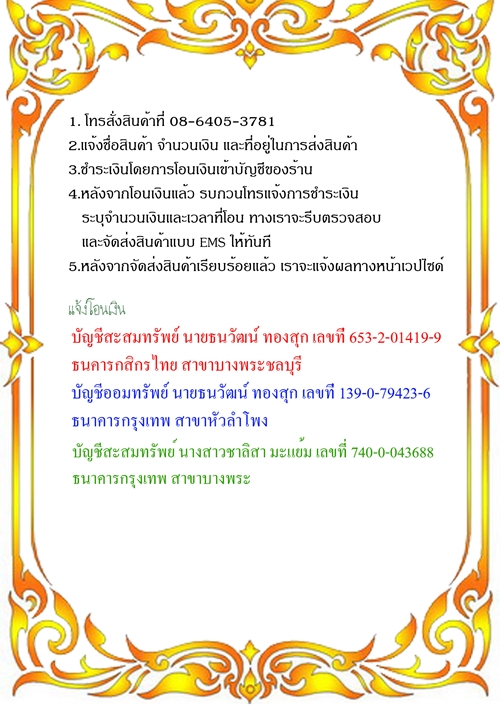 1. โทรสั่งสินค้าที่ 08-6405-3781
2.แจ้งชื่อสินค้า จำนวนเงิน และที่อยู่ในการส่งสินค้า
3.ชำระเงินโดยการโอนเงินเข้าบัญชีของร้าน
4.หลังจากโอนเงินแล้ว รบกวนโทรแจ้งการชำระเงิน ระบุจำนวนเงินและเวลาที่โอน ทางเราจะรีบตรวจสอบ และจัดส่งสินค้าแบบ EMS ให้ทันที
5.หลังจากจัดส่งสินค้าเรียบร้อยแล้ว เราจะแจ้งผลทางหน้าเวปไซด์

แจ้งโอนเงิน
บัญชีสะสมทรัพย์ นายธนวัฒน์ ทองสุก เลขที่ 653-2-01419-9
ธนคารกสิกรไทย สาขาบางพระชลบุรี
บัญชีออมทรัพย์ นายธนวัฒน์ ทองสุก เลขที่ 139-0-79423-6
ธนาคารกรุงเทพ สาขาหัวลำโพง
บัญชีสะสมทรัพย์ นางสาวชาลิสา มะแย้ม เลขที่ 740-0-043688
ธนาคารกรุงเทพ สาขาบางพระ